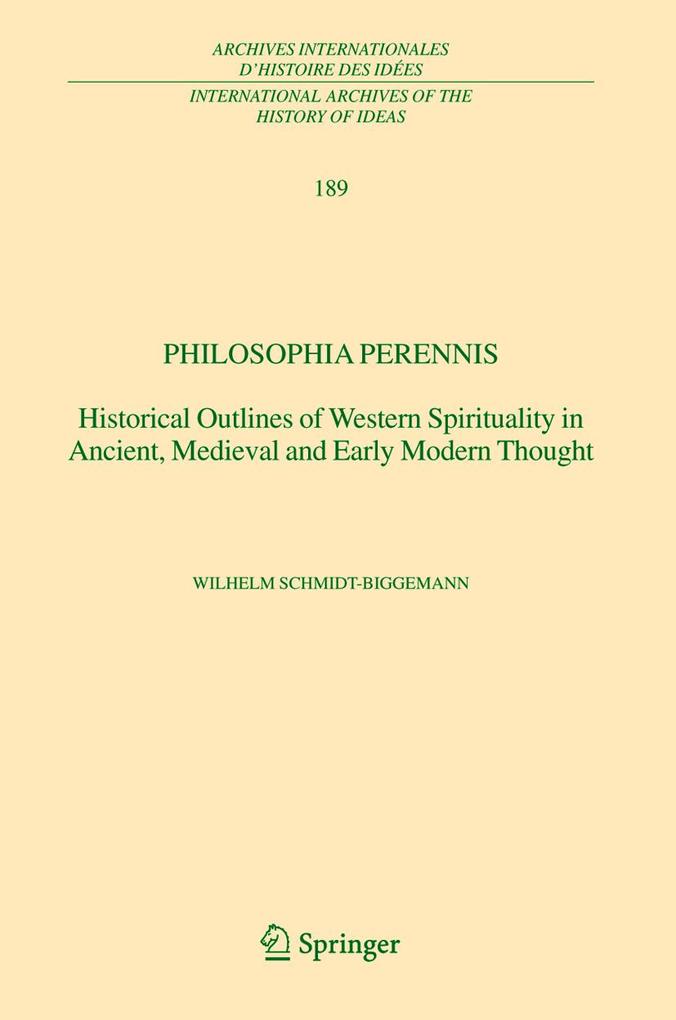 ARCHIVES INTERNATIONALES
D'HISTOIRE DES IDÉES
INTERNATIONAL ARCHIVES OF THE
HISTORY OF IDEAS

189

PHILOSOPHIA PERENNIS

Historical Outlines of Western Spirituality in Ancient, Medieval and Early Modern Thought

WILHELM SCHMIDT-BIGGEMANN

Springer